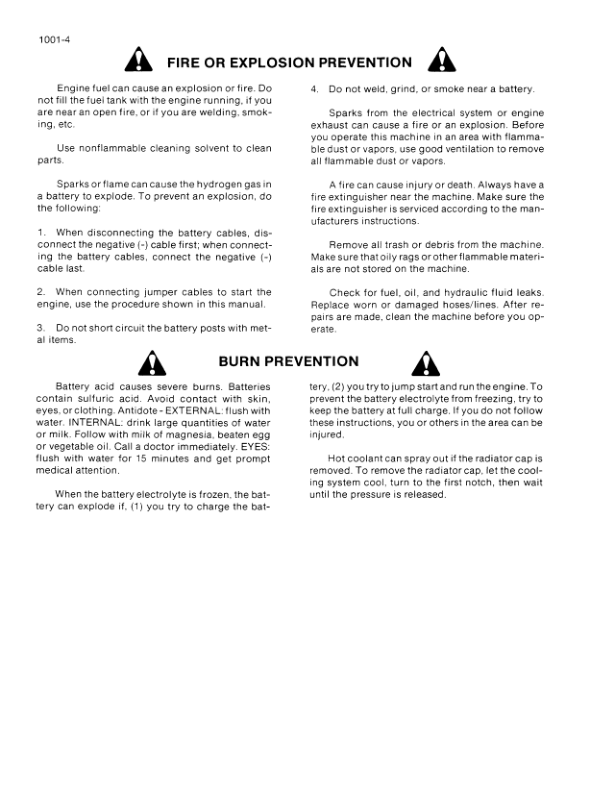 1001-4

FIRE OR EXPLOSION PREVENTION

Engine fuel can cause an explosion or fire. Do not fill the fuel tank with the engine running, if you are near an open fire, or if you are welding, smoking, etc.

Use nonflammable cleaning solvent to clean parts.

Sparks or flame can cause the hydrogen gas in a battery to explode. To prevent an explosion, do the following:

1. When disconnecting the battery cables, disconnect the negative (-) cable first; when connecting the battery cables, connect the negative (-) cable last.

2. When connecting jumper cables to start the engine, use the procedure shown in this manual.

3. Do not short circuit the battery posts with metal items.

4. Do not weld, grind, or smoke near a battery.

Sparks from the electrical system or engine exhaust can cause a fire or an explosion. Before you operate this machine in an area with flammable dust or vapors, use good ventilation to remove all flammable dust or vapors.

A fire can cause injury or death. Always have a fire extinguisher near the machine. Make sure the fire extinguisher is serviced according to the manufacturers instructions.

Remove all trash or debris from the machine. Make sure that oily rags or other flammable materials are not stored on the machine.

Check for fuel, oil, and hydraulic fluid leaks. Replace worn or damaged hoses/lines. After repairs are made, clean the machine before you operate.

BURN PREVENTION

Battery acid causes severe burns. Batteries contain sulfuric acid. Avoid contact with skin, eyes, or clothing. Antidote - EXTERNAL: flush with water. INTERNAL: drink large quantities of water or milk. Follow with milk of magnesia, beaten egg or vegetable oil. Call a doctor immediately. EYES: flush with water for 15 minutes and get prompt medical attention.

When the battery electrolyte is frozen, the battery can explode if, (1) you try to charge the battery, (2) you try to jump start and run the engine. To prevent the battery electrolyte from freezing, try to keep the battery at full charge. If you do not follow these instructions, you or others in the area can be injured.

Hot coolant can spray out if the radiator cap is removed. To remove the radiator cap, let the cooling system cool, turn to the first notch, then wait until the pressure is released.